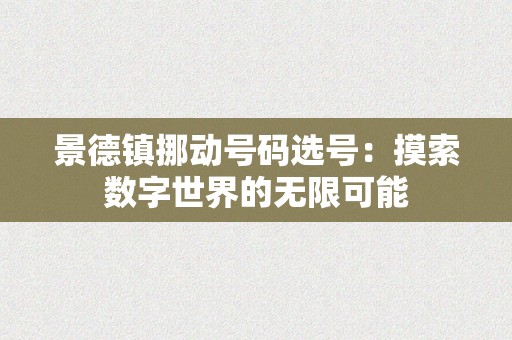 景德镇挪动号码选号：摸索数字世界的无限可能